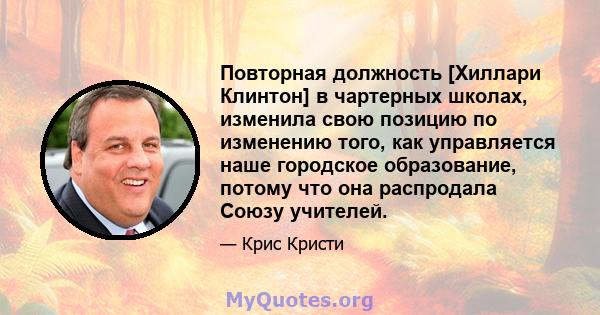 Повторная должность [Хиллари Клинтон] в чартерных школах, изменила свою позицию по изменению того, как управляется наше городское образование, потому что она распродала Союзу учителей.

— Крис Кристи

MyQuotes.org